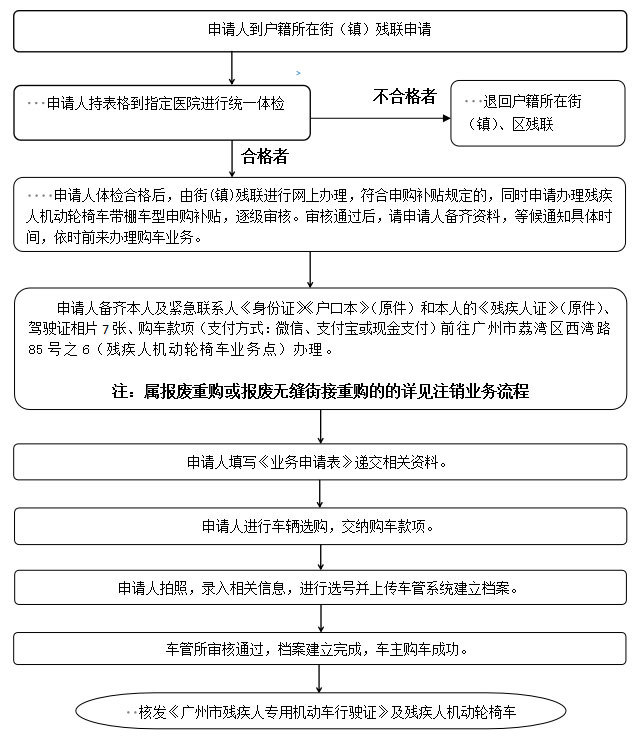 申请人到户籍所在街（镇）残联申请

申请人持表格到指定医院进行统一体检

不合格者

退回户籍所在街（镇）、区残联

合格者

申请人体检合格后，由街（镇）残联进行网上办理，符合申购补贴规定的，同时申请办理残疾人机动轮椅车带棚车型申购补贴，逐级审核。审核通过后，请申请人备齐资料，等候通知具体时间，依时前来办理购车业务。

申请人备齐本人及紧急联系人《身份证》《户口本》（原件）和本人的《残疾人证》（原件）、驾驶证相片 7 张、购车款项（支付方式：微信、支付宝或现金支付）前往广州市荔湾区西湾路 85 号之 6（残疾人机动轮椅车业务点）办理。

注：属报废重购或报废无缝衔接重购的的详见注销业务流程

申请人填写《业务申请表》递交相关资料。

申请人进行车辆选购，交纳购车款项。

申请人拍照，录入相关信息，进行选号并上传车管系统建立档案。

车管所审核通过，档案建立完成，车主购车成功。

核发《广州市残疾人专用机动车行驶证》及残疾人机动轮椅车